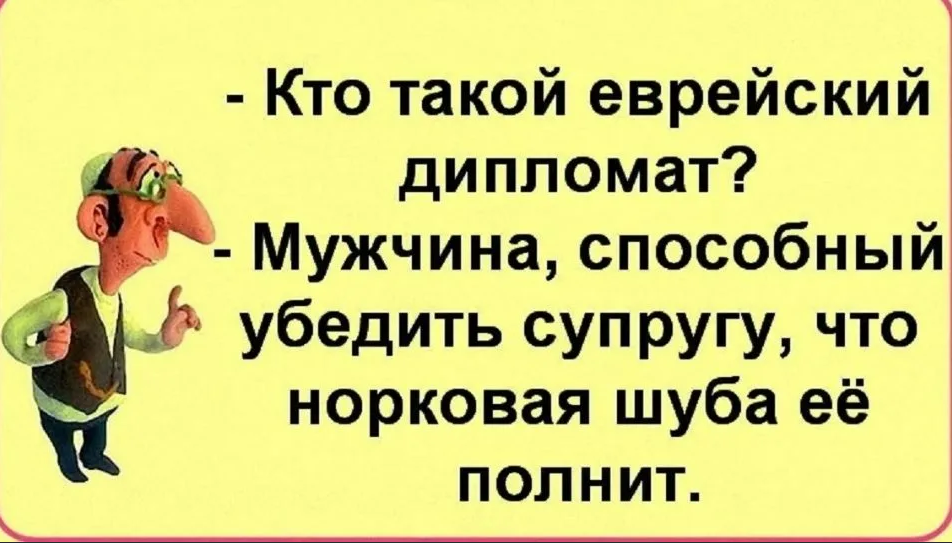 - Кто такой еврейский дипломат?
- Мужчина, способный убедить супругу, что норковая шуба её полнит.